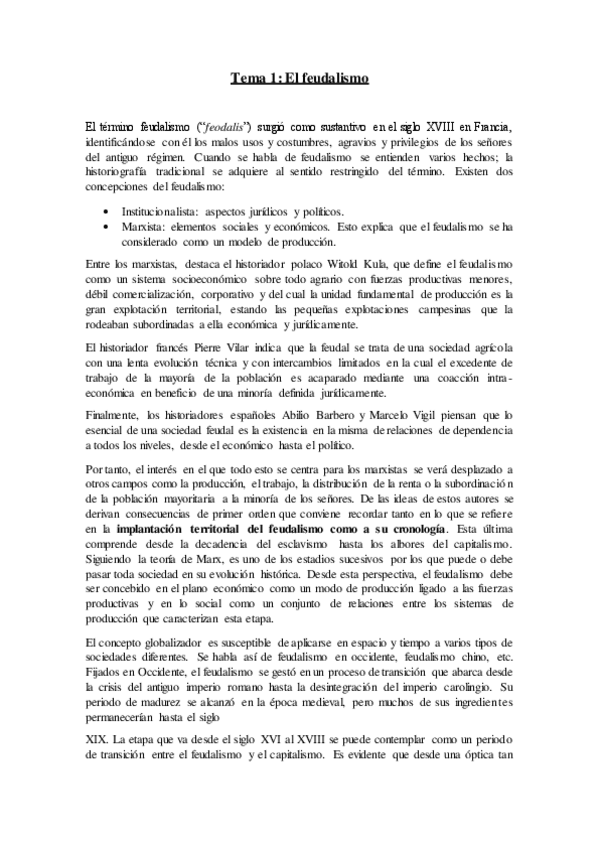 Tema 1: El feudalismo

El término feudalismo ("feodalis") surgió como sustantivo en el siglo XVIII en Francia, identificándose con él los malos usos y costumbres, agravios y privilegios de los señores del antiguo régimen. Cuando se habla de feudalismo se entienden varios hechos; la historiografía tradicional se adquiere al sentido restringido del término. Existen dos concepciones del feudalismo:

• Institucionalista: aspectos jurídicos y políticos.
• Marxista: elementos sociales y económicos. Esto explica que el feudalismo se ha considerado como un modelo de producción.

Entre los marxistas, destaca el historiador polaco Witold Kula, que define el feudalismo como un sistema socioeconómico sobre todo agrario con fuerzas productivas menores, débil comercialización, corporativo y del cual la unidad fundamental de producción es la gran explotación territorial, estando las pequeñas explotaciones campesinas que la rodeaban subordinadas a ella económica y jurídicamente.

El historiador francés Pierre Vilar indica que la feudal se trata de una sociedad agrícola con una lenta evolución técnica y con intercambios limitados en la cual el excedente de trabajo de la mayoría de la población es acaparado mediante una coacción intra-económica en beneficio de una minoría definida jurídicamente.

Finalmente, los historiadores españoles Abilio Barbero y Marcelo Vigil piensan que lo esencial de una sociedad feudal es la existencia en la misma de relaciones de dependencia a todos los niveles, desde el económico hasta el político.

Por tanto, el interés en el que todo esto se centra para los marxistas se verá desplazado a otros campos como la producción, el trabajo, la distribución de la renta o la subordinación de la población mayoritaria a la minoría de los señores. De las ideas de estos autores se derivan consecuencias de primer orden que conviene recordar tanto en lo que se refiere en la implantación territorial del feudalismo como a su cronología. Esta última comprende desde la decadencia del esclavismo hasta los albores del capitalismo. Siguiendo la teoría de Marx, es uno de los estadios sucesivos por los que puede o debe pasar toda sociedad en su evolución histórica. Desde esta perspectiva, el feudalismo debe ser concebido en el plano económico como un modo de producción ligado a las fuerzas productivas y en lo social como un conjunto de relaciones entre los sistemas de producción que caracterizan esta etapa.

El concepto globalizador es susceptible de aplicarse en espacio y tiempo a varios tipos de sociedades diferentes. Se habla así de feudalismo en occidente, feudalismo chino, etc. Fijados en Occidente, el feudalismo se gestó en un proceso de transición que abarca desde la crisis del antiguo imperio romano hasta la desintegración del imperio carolingio. Su periodo de madurez se alcanzó en la época medieval, pero muchos de sus ingredientes permanecerían hasta el siglo

XIX. La etapa que va desde el siglo XVI al XVIII se puede contemplar como un periodo de transición entre el feudalismo y el capitalismo. Es evidente que desde una óptica tan